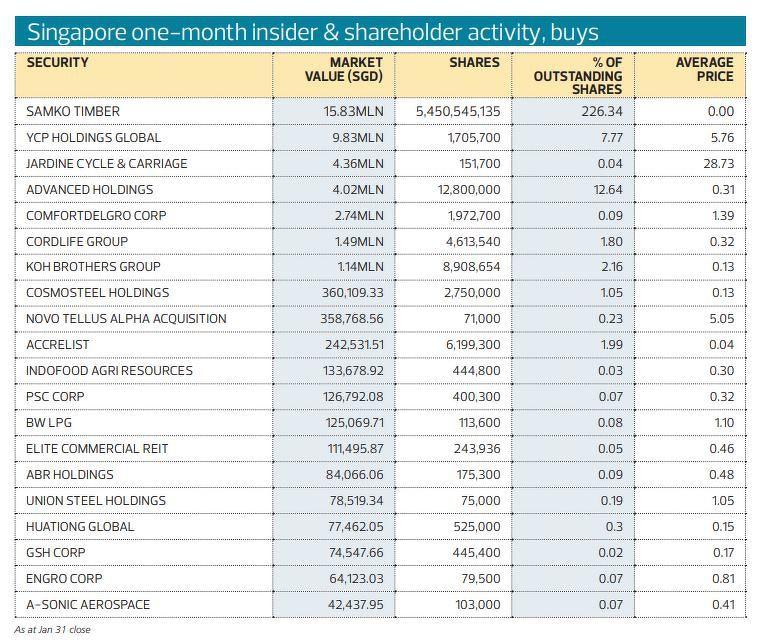 Singapore one-month insider & shareholder activity, buys

| SECURITY | MARKET VALUE (SGD) | SHARES | % OF OUTSTANDING SHARES | AVERAGE PRICE |
|---|---|---|---|---|
| SAMKO TIMBER | 15.83MLN | 5,450,545,135 | 226.34 | 0.00 |
| YCP HOLDINGS GLOBAL | 9.83MLN | 1,705,700 | 7.77 | 5.76 |
| JARDINE CYCLE & CARRIAGE | 4.36MLN | 151,700 | 0.04 | 28.73 |
| ADVANCED HOLDINGS | 4.02MLN | 12,800,000 | 12.64 | 0.31 |
| COMFORTDELGRO CORP | 2.74MLN | 1,972,700 | 0.09 | 1.39 |
| CORDLIFE GROUP | 1.49MLN | 4,613,540 | 1.80 | 0.32 |
| KOH BROTHERS GROUP | 1.14MLN | 8,908,654 | 2.16 | 0.13 |
| COSMOSTEEL HOLDINGS | 360,109.33 | 2,750,000 | 1.05 | 0.13 |
| NOVO TELLUS ALPHA ACQUISITION | 358,768.56 | 71,000 | 0.23 | 5.05 |
| ACCRELIST | 242,531.51 | 6,199,300 | 1.99 | 0.04 |
| INDOFOOD AGRI RESOURCES | 133,678.92 | 444,800 | 0.03 | 0.30 |
| PSC CORP | 126,792.08 | 400,300 | 0.07 | 0.32 |
| BW LPG | 125,069.71 | 113,600 | 0.08 | 1.10 |
| ELITE COMMERCIAL REIT | 111,495.87 | 243,936 | 0.05 | 0.46 |
| ABR HOLDINGS | 84,066.06 | 175,300 | 0.09 | 0.48 |
| UNION STEEL HOLDINGS | 78,519.34 | 75,000 | 0.19 | 1.05 |
| HUATIONG GLOBAL | 77,462.05 | 525,000 | 0.3 | 0.15 |
| GSH CORP | 74,547.66 | 445,400 | 0.02 | 0.17 |
| ENGRO CORP | 64,123.03 | 79,500 | 0.07 | 0.81 |
| A-SONIC AEROSPACE | 42,437.95 | 103,000 | 0.07 | 0.41 |

As at Jan 31 close